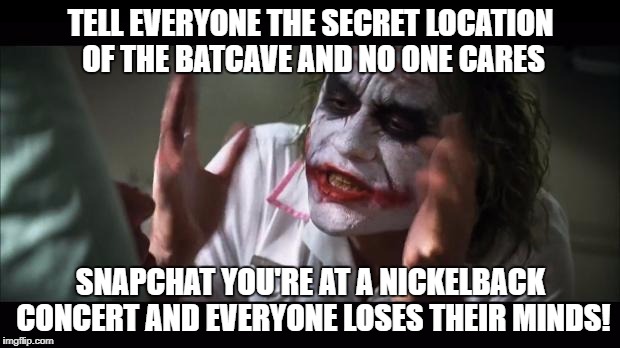 TELL EVERYONE THE SECRET LOCATION OF THE BATCAVE AND NO ONE CARES

SNAPCHAT YOU'RE AT A NICKELBACK CONCERT AND EVERYONE LOSES THEIR MINDS!

imgflip.com